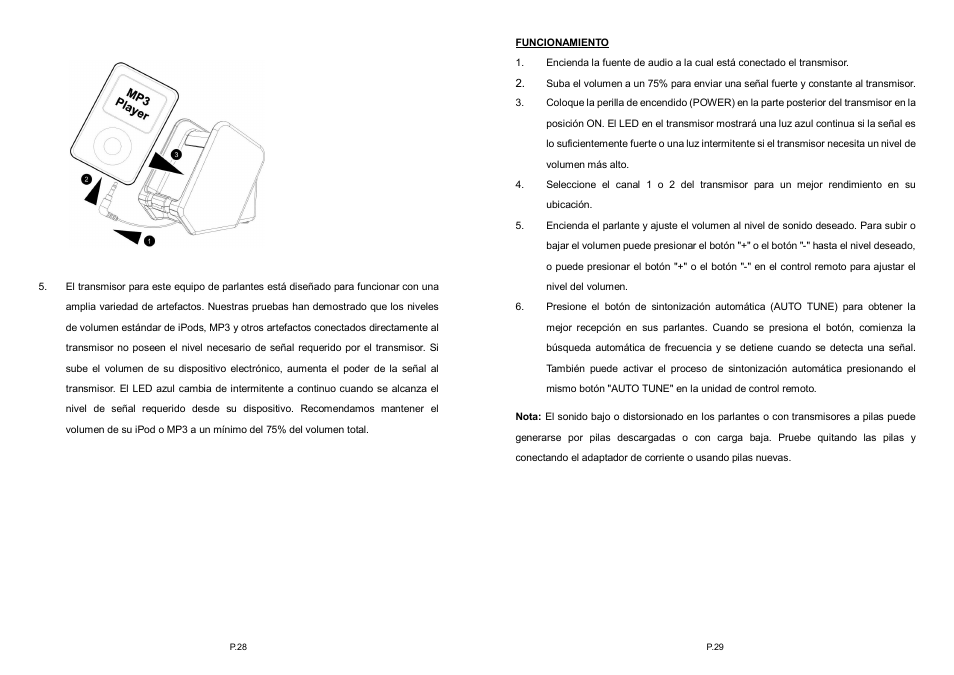 MP3 Player

3

2

1

5. El transmisor para este equipo de parlantes está diseñado para funcionar con una amplia variedad de artefactos. Nuestras pruebas han demostrado que los niveles de volumen estándar de iPods, MP3 y otros artefactos conectados directamente al transmisor no poseen el nivel necesario de señal requerido por el transmisor. Si sube el volumen de su dispositivo electrónico, aumenta el poder de la señal al transmisor. El LED azul cambia de intermitente a continuo cuando se alcanza el nivel de señal requerido desde su dispositivo. Recomendamos mantener el volumen de su iPod o MP3 a un mínimo del 75% del volumen total.

P.28

FUNCIONAMIENTO

1. Encienda la fuente de audio a la cual está conectado el transmisor.

2. Suba el volumen a un 75% para enviar una señal fuerte y constante al transmisor.

3. Coloque la perilla de encendido (POWER) en la parte posterior del transmisor en la posición ON. El LED en el transmisor mostrará una luz azul continua si la señal es lo suficientemente fuerte o una luz intermitente si el transmisor necesita un nivel de volumen más alto.

4. Seleccione el canal 1 o 2 del transmisor para un mejor rendimiento en su ubicación.

5. Encienda el parlante y ajuste el volumen al nivel de sonido deseado. Para subir o bajar el volumen puede presionar el botón "+" o el botón "-" hasta el nivel deseado, o puede presionar el botón "+" o el botón "-" en el control remoto para ajustar el nivel del volumen.

6. Presione el botón de sintonización automática (AUTO TUNE) para obtener la mejor recepción en sus parlantes. Cuando se presiona el botón, comienza la búsqueda automática de frecuencia y se detiene cuando se detecta una señal. También puede activar el proceso de sintonización automática presionando el mismo botón "AUTO TUNE" en la unidad de control remoto.

Nota: El sonido bajo o distorsionado en los parlantes o con transmisores a pilas puede generarse por pilas descargadas o con carga baja. Pruebe quitando las pilas y conectando el adaptador de corriente o usando pilas nuevas.

P.29